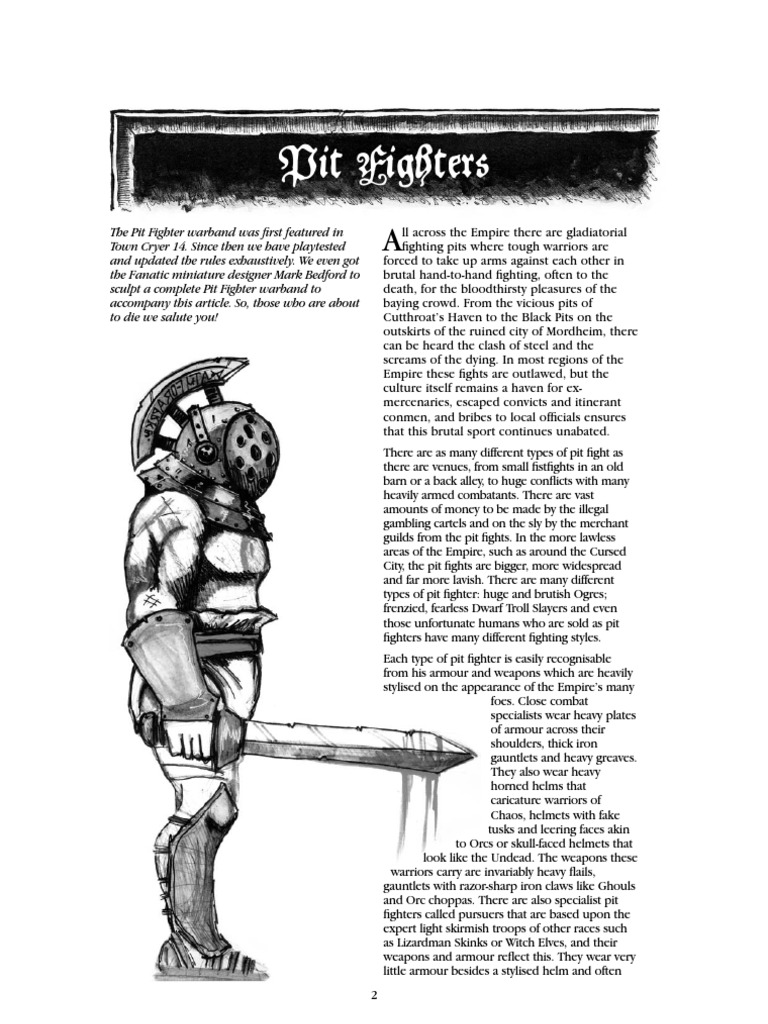 Pit Fighters

The Pit Fighter warband was first featured in Town Cryer 14. Since then we have playtested and updated the rules exhaustively. We even got the Fanatic miniature designer Mark Bedford to sculpt a complete Pit Fighter warband to accompany this article. So, those who are about to die we salute you!

All across the Empire there are gladiatorial fighting pits where tough warriors are forced to take up arms against each other in brutal hand-to-hand fighting, often to the death, for the bloodthirsty pleasures of the baying crowd. From the vicious pits of Cutthroat's Haven to the Black Pits on the outskirts of the ruined city of Mordheim, there can be heard the clash of steel and the screams of the dying. In most regions of the Empire these fights are outlawed, but the culture itself remains a haven for ex-mercenaries, escaped convicts and itinerant conmen, and bribes to local officials ensures that this brutal sport continues unabated.

There are as many different types of pit fight as there are venues, from small fistfights in an old barn or a back alley, to huge conflicts with many heavily armed combatants. There are vast amounts of money to be made by the illegal gambling cartels and on the sly by the merchant guilds from the pit fights. In the more lawless areas of the Empire, such as around the Cursed City, the pit fights are bigger, more widespread and far more lavish. There are many different types of pit fighter: huge and brutish Ogres; frenzied, fearless Dwarf Troll Slayers and even those unfortunate humans who are sold as pit fighters have many different fighting styles.

Each type of pit fighter is easily recognisable from his armour and weapons which are heavily stylised on the appearance of the Empire's many foes. Close combat specialists wear heavy plates of armour across their shoulders, thick iron gauntlets and heavy greaves. They also wear heavy horned helms that caricature warriors of Chaos, helmets with fake tusks and leering faces akin to Orcs or skull-faced helmets that look like the Undead. The weapons these warriors carry are invariably heavy flails, gauntlets with razor-sharp iron claws like Ghouls and Orc choppas. There are also specialist pit fighters called pursuers that are based upon the expert light skirmish troops of other races such as Lizardman Skinks or Witch Elves, and their weapons and armour reflect this. They wear very little armour besides a stylised helm and often

2